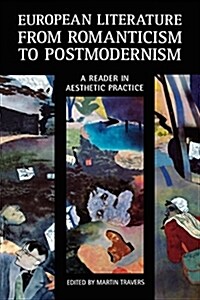 EUROPEAN LITERATURE FROM ROMANTICISM TO POSTMODERNISM

A READER IN AESTHETIC PRACTICE

EDITED BY MARTIN TRAVERS